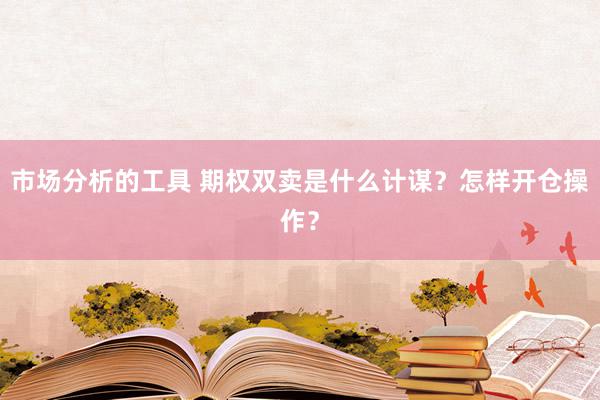 市场分析的工具 期权双卖是什么计谋？怎样开仓操作？